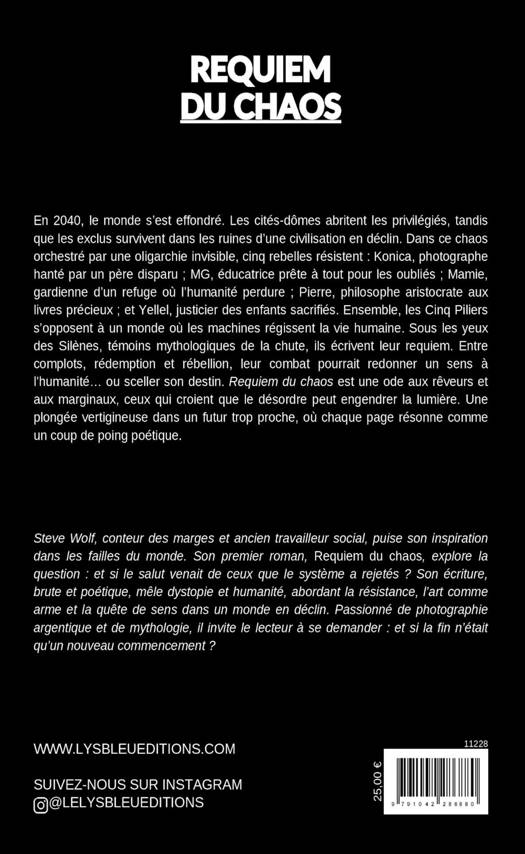 REQUIEM
DU CHAOS

En 2040, le monde s'est effondré. Les cités-dômes abritent les privilégiés, tandis que les exclus survivent dans les ruines d'une civilisation en déclin. Dans ce chaos orchestré par une oligarchie invisible, cinq rebelles résistent : Konica, photographe hanté par un père disparu ; MG, éducatrice prête à tout pour les oubliés ; Mamie, gardienne d'un refuge où l'humanité perdure ; Pierre, philosophe aristocrate aux livres précieux ; et Yellel, justicier des enfants sacrifiés. Ensemble, les Cinq Piliers s'opposent à un monde où les machines régissent la vie humaine. Sous les yeux des Silènes, témoins mythologiques de la chute, ils écrivent leur requiem. Entre complots, rédemption et rébellion, leur combat pourrait redonner un sens à l'humanité… ou sceller son destin. Requiem du chaos est une ode aux rêveurs et aux marginaux, ceux qui croient que le désordre peut engendrer la lumière. Une plongée vertigineuse dans un futur trop proche, où chaque page résonne comme un coup de poing poétique.

Steve Wolf, conteur des marges et ancien travailleur social, puise son inspiration dans les failles du monde. Son premier roman, Requiem du chaos, explore la question : et si le salut venait de ceux que le système a rejetés ? Son écriture, brute et poétique, mêle dystopie et humanité, abordant la résistance, l'art comme arme et la quête de sens dans un monde en déclin. Passionné de photographie argentique et de mythologie, il invite le lecteur à se demander : et si la fin n'était qu'un nouveau commencement ?

WWW.LYSBLEUEDITIONS.COM

SUIVEZ-NOUS SUR INSTAGRAM
@LELYSBLEUEDITIONS

11228
25,00 €
9 791042 286880